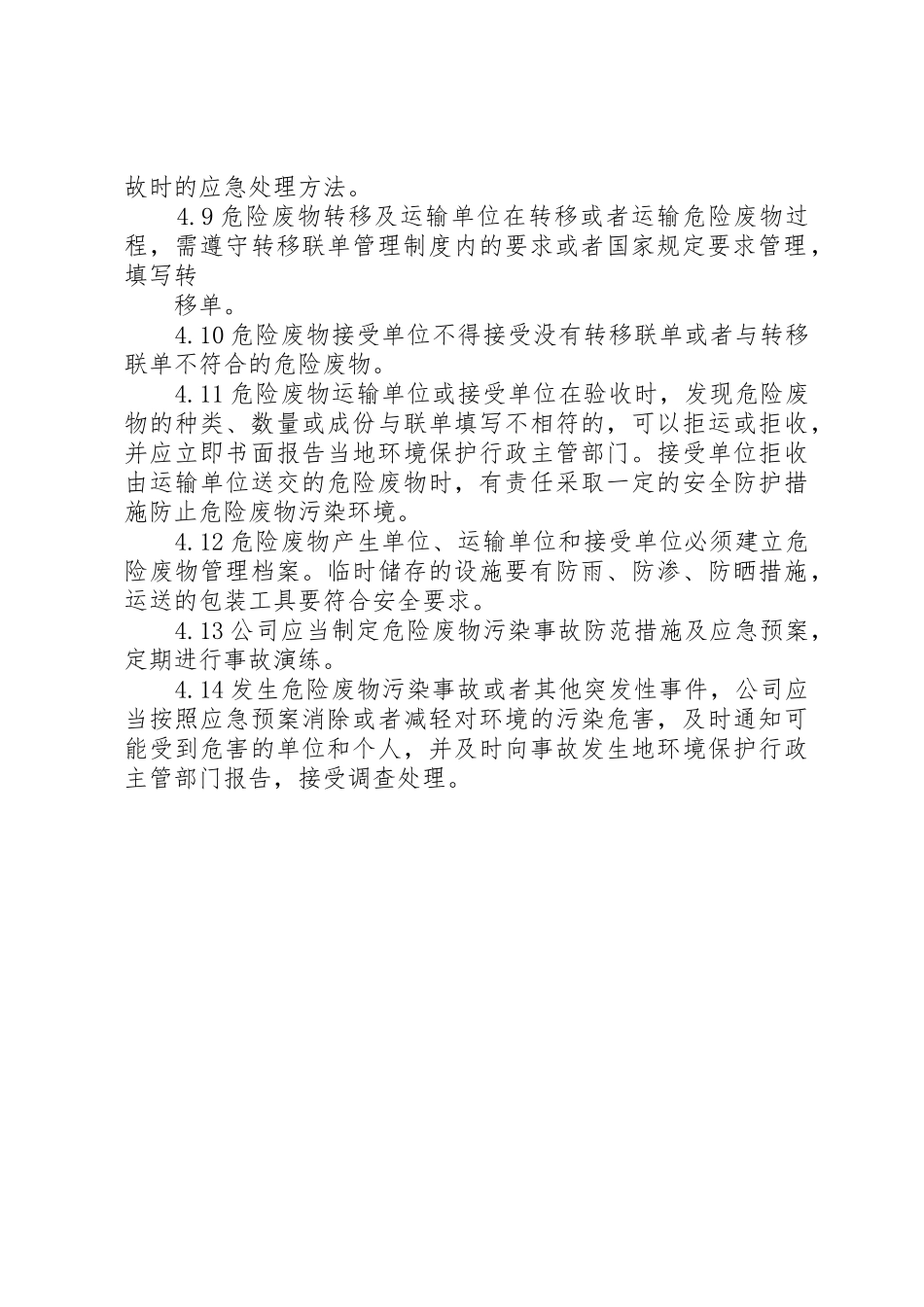 故时的应急处理方法。

4.9 危险废物转移及运输单位在转移或者运输危险废物过程，需遵守转移联单管理制度内的要求或者国家规定要求管理，填写转

移单。

4.10 危险废物接受单位不得接受没有转移联单或者与转移联单不符合的危险废物。

4.11 危险废物运输单位或接受单位在验收时，发现危险废物的种类、数量或成份与联单填写不相符的，可以拒运或拒收，并应立即书面报告当地环境保护行政主管部门。接受单位拒收由运输单位送交的危险废物时，有责任采取一定的安全防护措施防止危险废物污染环境。

4.12 危险废物产生单位、运输单位和接受单位必须建立危险废物管理档案。临时储存的设施要有防雨、防渗、防晒措施，运送的包装工具要符合安全要求。

4.13 公司应当制定危险废物污染事故防范措施及应急预案，定期进行事故演练。

4.14 发生危险废物污染事故或者其他突发性事件，公司应当按照应急预案消除或者减轻对环境的污染危害，及时通知可能受到危害的单位和个人，并及时向事故发生地环境保护行政主管部门报告，接受调查处理。